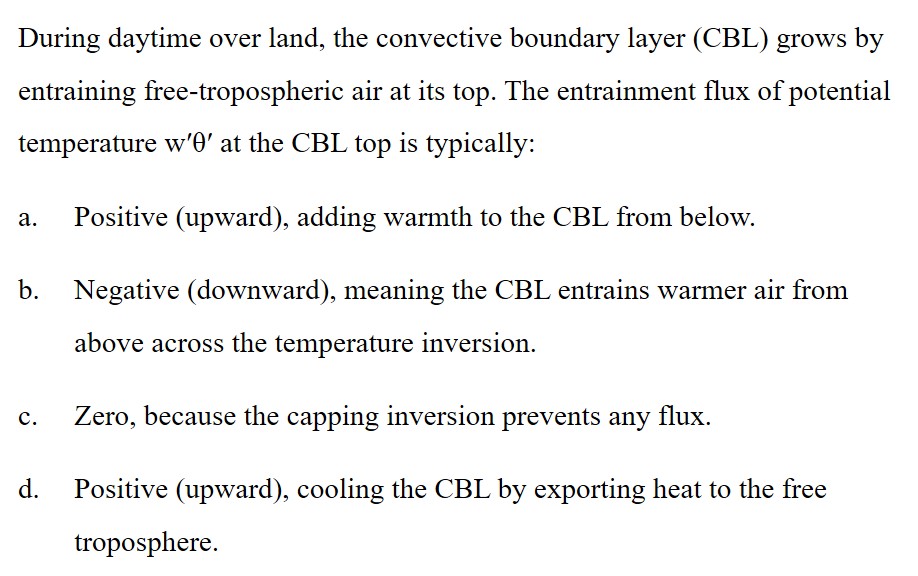 During daytime over land, the convective boundary layer (CBL) grows by entraining free-tropospheric air at its top. The entrainment flux of potential temperature $w'\theta'$ at the CBL top is typically:

a. Positive (upward), adding warmth to the CBL from below.

b. Negative (downward), meaning the CBL entrains warmer air from above across the temperature inversion.

c. Zero, because the capping inversion prevents any flux.

d. Positive (upward), cooling the CBL by exporting heat to the free troposphere.